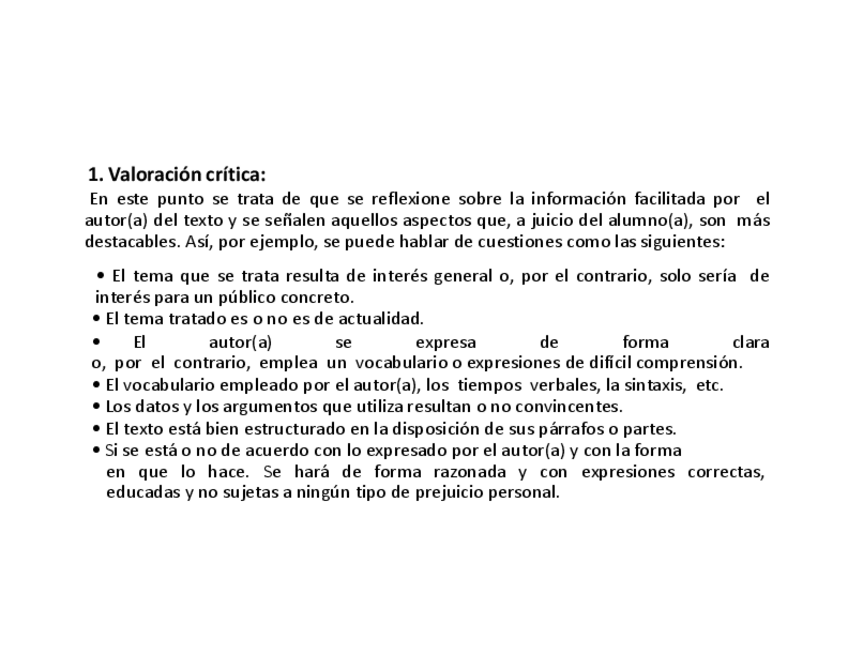 1. Valoración crítica:

En este punto se trata de que se reflexione sobre la información facilitada por el autor(a) del texto y se señalen aquellos aspectos que, a juicio del alumno(a), son más destacables. Así, por ejemplo, se puede hablar de cuestiones como las siguientes:

• El tema que se trata resulta de interés general o, por el contrario, solo sería de interés para un público concreto.
• El tema tratado es o no es de actualidad.
• El autor(a) se expresa de forma clara o, por el contrario, emplea un vocabulario o expresiones de difícil comprensión.
• El vocabulario empleado por el autor(a), los tiempos verbales, la sintaxis, etc.
• Los datos y los argumentos que utiliza resultan o no convincentes.
• El texto está bien estructurado en la disposición de sus párrafos o partes.
• Si se está o no de acuerdo con lo expresado por el autor(a) y con la forma en que lo hace. Se hará de forma razonada y con expresiones correctas, educadas y no sujetas a ningún tipo de prejuicio personal.